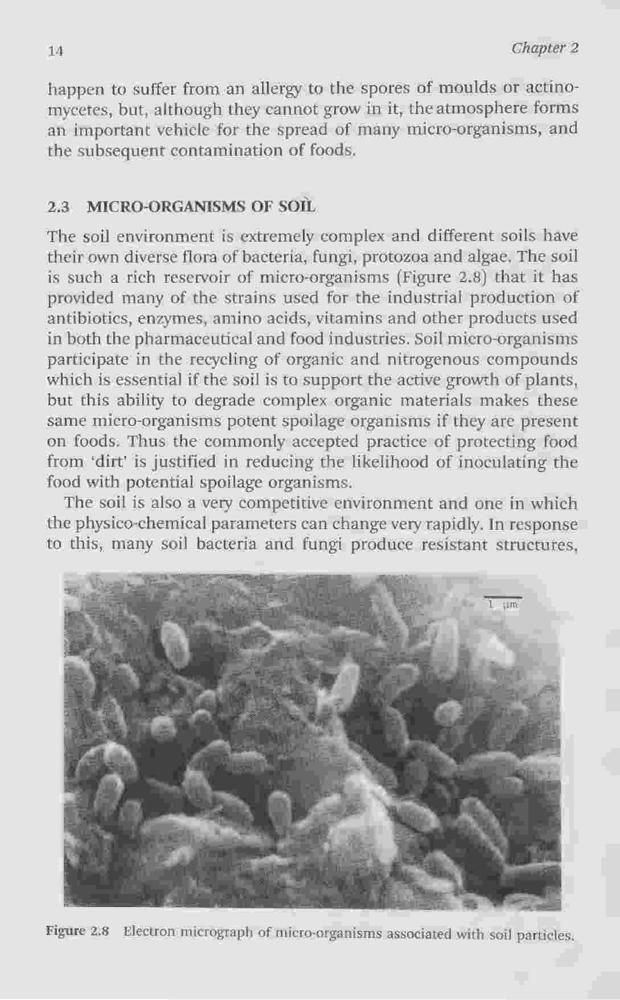 14 Chapter 2

happen to suffer from an allergy to the spores of moulds or actinomycetes, but, although they cannot grow in it, the atmosphere forms an important vehicle for the spread of many micro-organisms, and the subsequent contamination of foods.

2.3 MICRO-ORGANISMS OF SOIL

The soil environment is extremely complex and different soils have their own diverse flora of bacteria, fungi, protozoa and algae. The soil is such a rich reservoir of micro-organisms (Figure 2.8) that it has provided many of the strains used for the industrial production of antibiotics, enzymes, amino acids, vitamins and other products used in both the pharmaceutical and food industries. Soil micro-organisms participate in the recycling of organic and nitrogenous compounds which is essential if the soil is to support the active growth of plants, but this ability to degrade complex organic materials makes these same micro-organisms potent spoilage organisms if they are present on foods. Thus the commonly accepted practice of protecting food from 'dirt' is justified in reducing the likelihood of inoculating the food with potential spoilage organisms.

The soil is also a very competitive environment and one in which the physico-chemical parameters can change very rapidly. In response to this, many soil bacteria and fungi produce resistant structures,

1 μm

Figure 2.8 Electron micrograph of micro-organisms associated with soil particles.